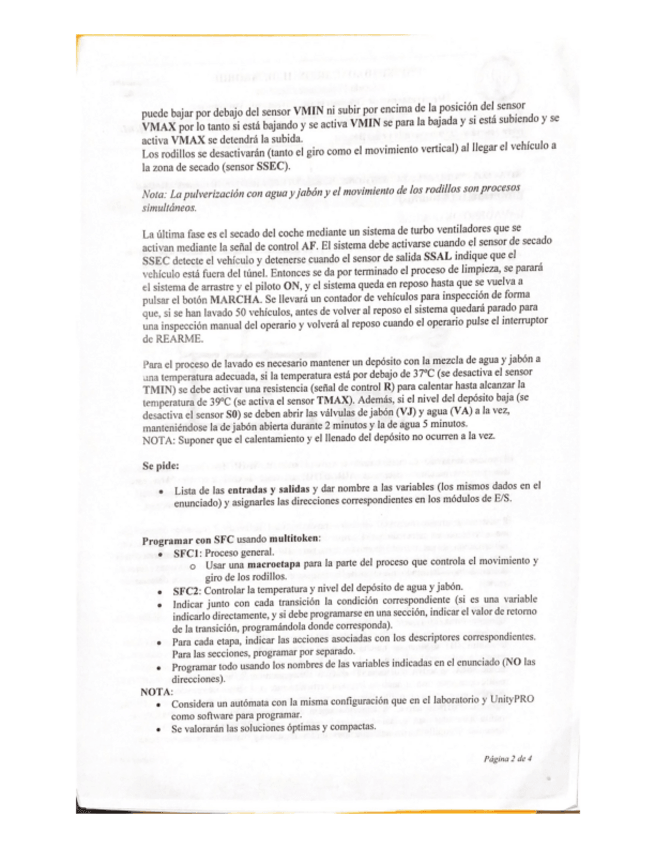 puede bajar por debajo del sensor VMIN ni subir por encima de la posición del sensor VMAX por lo tanto si está bajando y se activa VMIN se para la bajada y si está subiendo y se activa VMAX se detendrá la subida.
Los rodillos se desactivarán (tanto el giro como el movimiento vertical) al llegar el vehículo a la zona de secado (sensor SSEC).

Nota: La pulverización con agua y jabón y el movimiento de los rodillos son procesos simultáneos.

La última fase es el secado del coche mediante un sistema de turbo ventiladores que se activan mediante la señal de control AF. El sistema debe activarse cuando el sensor de secado SSEC detecte el vehículo y detenerse cuando el sensor de salida SSAL indique que el vehículo está fuera del túnel. Entonces se da por terminado el proceso de limpieza, se parará el sistema de arrastre y el piloto ON, y el sistema queda en reposo hasta que se vuelva a pulsar el botón MARCHA. Se llevará un contador de vehículos para inspección de forma que, si se han lavado 50 vehículos, antes de volver al reposo el sistema quedará parado para una inspección manual del operario y volverá al reposo cuando el operario pulse el interruptor de REARME.

Para el proceso de lavado es necesario mantener un depósito con la mezcla de agua y jabón a una temperatura adecuada, si la temperatura está por debajo de 37ºC (se desactiva el sensor TMIN) se debe activar una resistencia (señal de control R) para calentar hasta alcanzar la temperatura de 39ºC (se activa el sensor TMAX). Además, si el nivel del depósito baja (se desactiva el sensor S0) se deben abrir las válvulas de jabón (VJ) y agua (VA) a la vez, manteniéndose la de jabón abierta durante 2 minutos y la de agua 5 minutos.
NOTA: Suponer que el calentamiento y el llenado del depósito no ocurren a la vez.

Se pide:
• Lista de las entradas y salidas y dar nombre a las variables (los mismos dados en el enunciado) y asignarles las direcciones correspondientes en los módulos de E/S.

Programar con SFC usando multitoken:
• SFC1: Proceso general.
 o Usar una macroetapa para la parte del proceso que controla el movimiento y giro de los rodillos.
• SFC2: Controlar la temperatura y nivel del depósito de agua y jabón.
• Indicar junto con cada transición la condición correspondiente (si es una variable indicarlo directamente, y si debe programarse en una sección, indicar el valor de retorno de la transición, programándola donde corresponda).
• Para cada etapa, indicar las acciones asociadas con los descriptores correspondientes. Para las secciones, programar por separado.
• Programar todo usando los nombres de las variables indicadas en el enunciado (NO las direcciones).
NOTA:
• Considera un autómata con la misma configuración que en el laboratorio y UnityPRO como software para programar.
• Se valorarán las soluciones óptimas y compactas.

Página 2 de 4